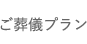 ご葬儀プラン